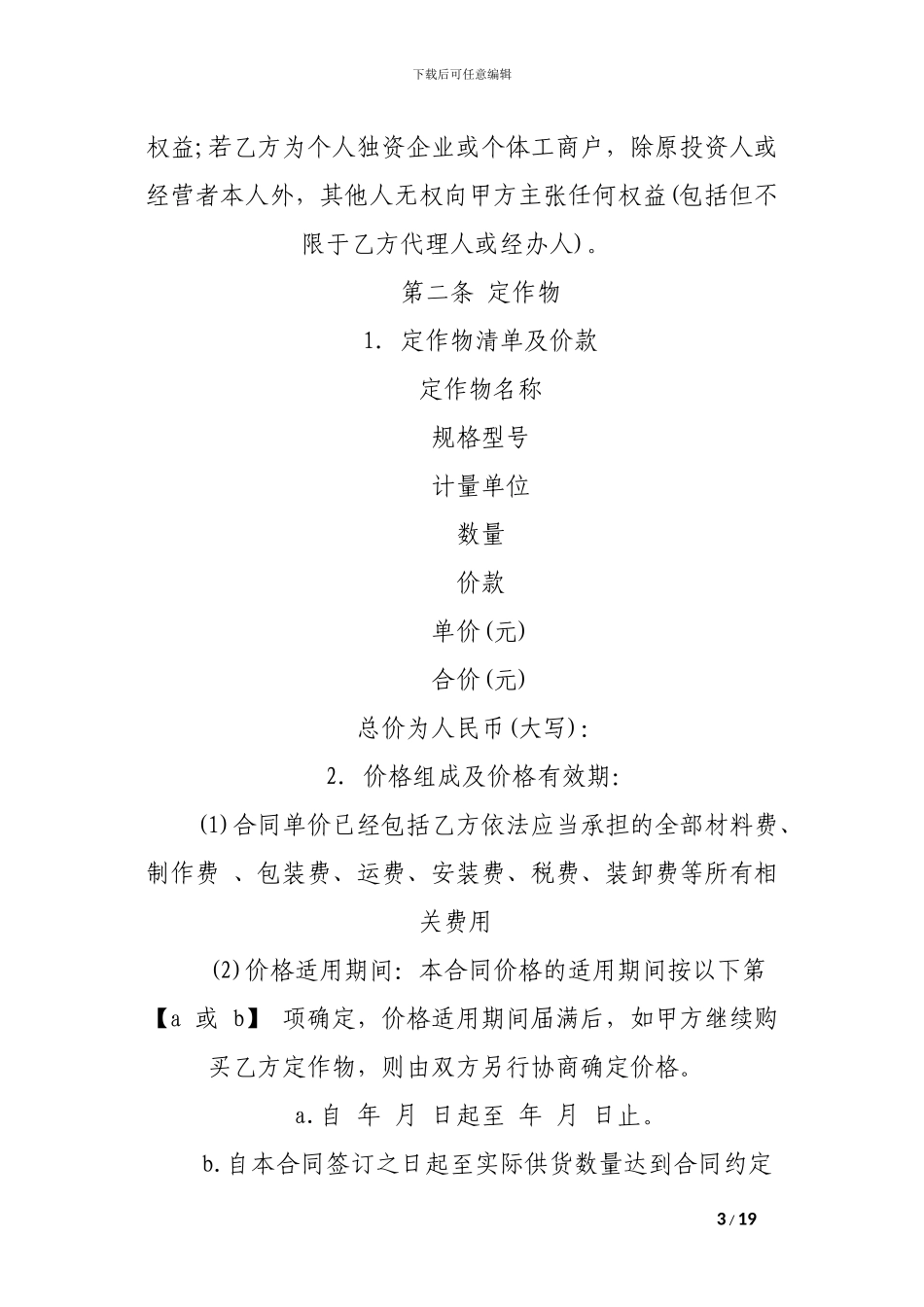 下载后可任意编辑

权益;若乙方为个人独资企业或个体工商户，除原投资人或经营者本人外，其他人无权向甲方主张任何权益(包括但不限于乙方代理人或经办人)。

第二条 定作物

1. 定作物清单及价款

定作物名称

规格型号

计量单位

数量

价款

单价(元)

合价(元)

总价为人民币(大写):

2. 价格组成及价格有效期:

(1)合同单价已经包括乙方依法应当承担的全部材料费、制作费 、包装费、运费、安装费、税费、装卸费等所有相关费用

(2)价格适用期间: 本合同价格的适用期间按以下第【a 或 b】 项确定，价格适用期间届满后，如甲方继续购买乙方定作物，则由双方另行协商确定价格。

a.自 年 月 日起至 年 月 日止。

b.自本合同签订之日起至实际供货数量达到合同约定

3 / 19